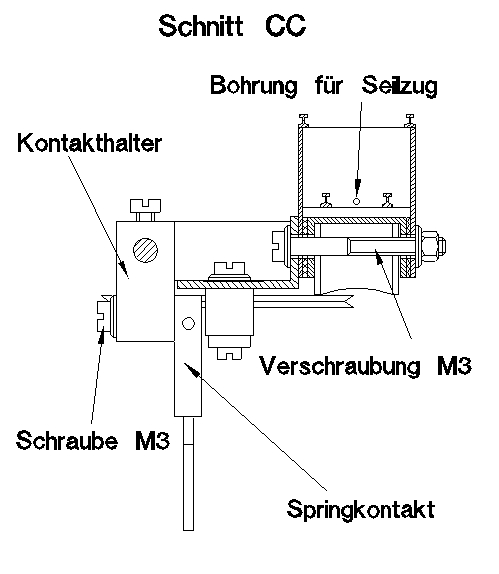 Schnitt CC

Bohrung für Seilzug

Kontakthalter

Verschraubung M3

Schraube M3

Springkontakt